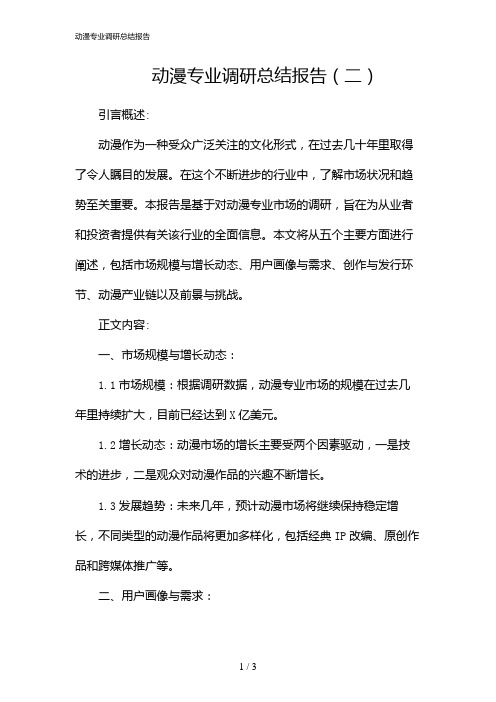 动漫专业调研总结报告

动漫专业调研总结报告（二）

引言概述：

动漫作为一种受众广泛关注的文化形式，在过去几十年里取得了令人瞩目的发展。在这个不断进步的行业中，了解市场状况和趋势至关重要。本报告是基于对动漫专业市场的调研，旨在为从业者和投资者提供有关该行业的全面信息。本文将从五个主要方面进行阐述，包括市场规模与增长动态、用户画像与需求、创作与发行环节、动漫产业链以及前景与挑战。

正文内容：

一、市场规模与增长动态：

1.1 市场规模：根据调研数据，动漫专业市场的规模在过去几年里持续扩大，目前已经达到 X 亿美元。

1.2 增长动态：动漫市场的增长主要受两个因素驱动，一是技术的进步，二是观众对动漫作品的兴趣不断增长。

1.3 发展趋势：未来几年，预计动漫市场将继续保持稳定增长，不同类型的动漫作品将更加多样化，包括经典 IP 改编、原创作品和跨媒体推广等。

二、用户画像与需求：

1 / 3